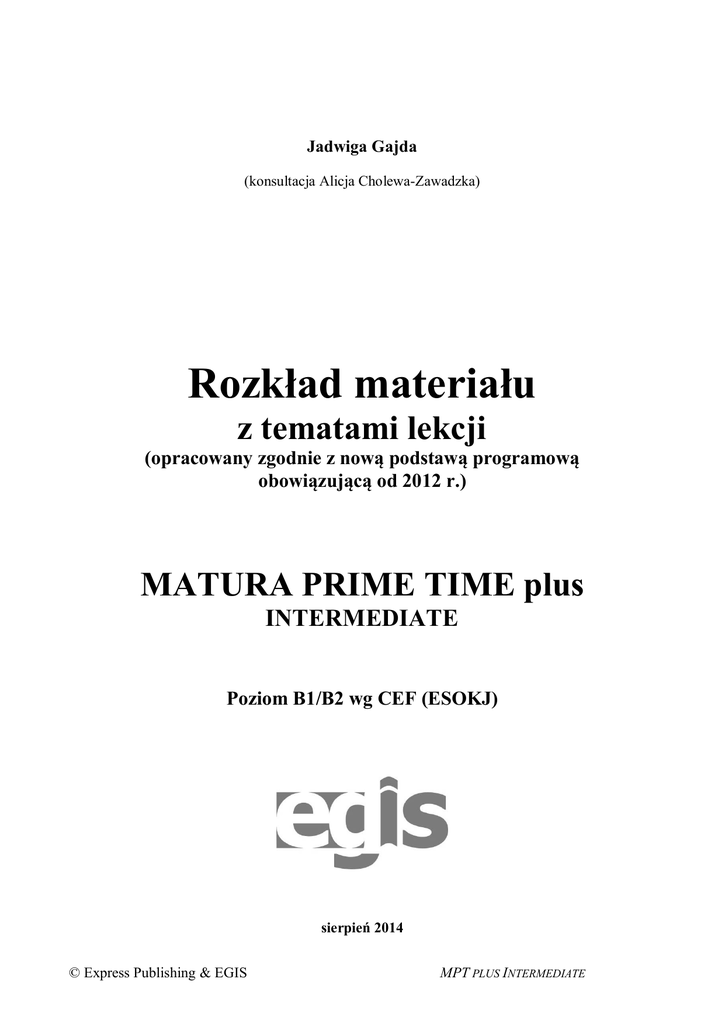 Jadwiga Gajda

(konsultacja Alicja Cholewa-Zawadzka)

Rozkład materiału
z tematami lekcji
(opracowany zgodnie z nową podstawą programową obowiązującą od 2012 r.)

MATURA PRIME TIME plus
INTERMEDIATE

Poziom B1/B2 wg CEF (ESOKJ)

egis

sierpień 2014

© Express Publishing & EGIS

MPT PLUS INTERMEDIATE